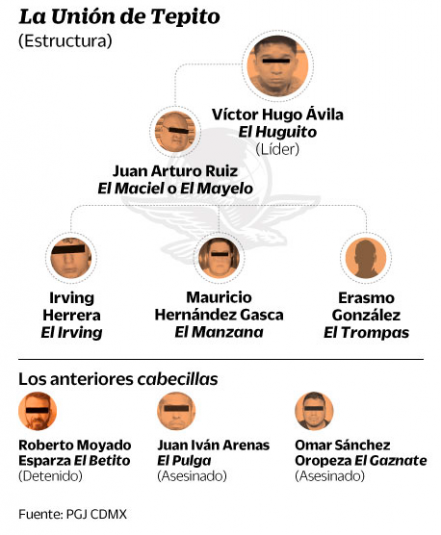 La Unión de Tepito
(Estructura)

Víctor Hugo Ávila
El Huguito
(Líder)

Juan Arturo Ruiz
El Maciel o El Mayelo

Irving Herrera
El Irving

Mauricio Hernández Gasca
El Manzana

Erasmo González
El Trompas

Los anteriores cabecillas

Roberto Moyado Esparza El Betito
(Detenido)

Juan Iván Arenas
El Pulga
(Asesinado)

Omar Sánchez Oropeza El Gaznate
(Asesinado)

Fuente: PGJ CDMX